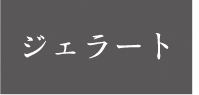 ジェラート